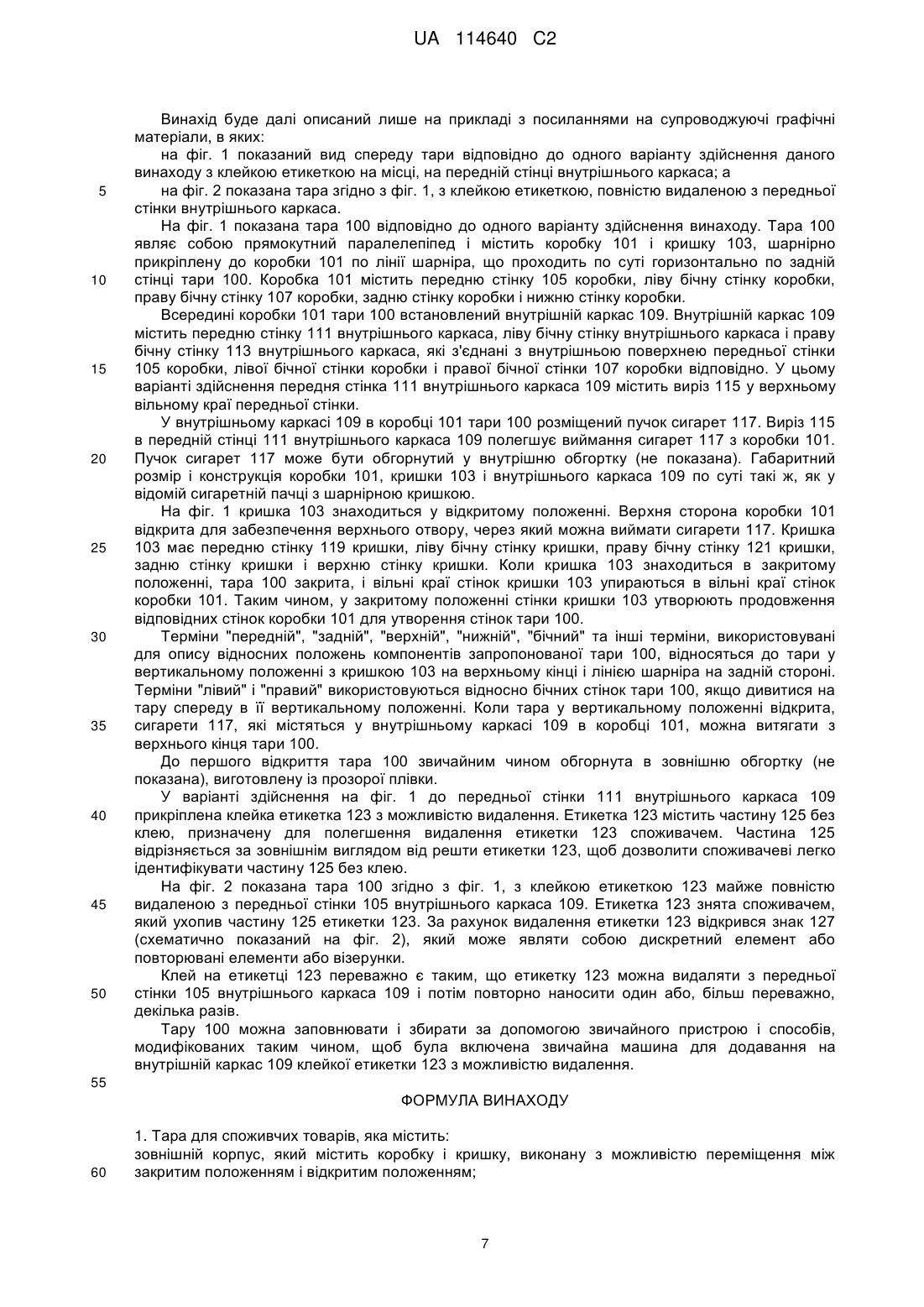 UA 114640 C2

Винахід буде далі описаний лише на прикладі з посиланнями на супроводжуючі графічні матеріали, в яких:

на фіг. 1 показаний вид спереду тари відповідно до одного варіанту здійснення даного винаходу з клейкою етикеткою на місці, на передній стінці внутрішнього каркаса; а

5 на фіг. 2 показана тара згідно з фіг. 1, з клейкою етикеткою, повністю видаленою з передньої стінки внутрішнього каркаса.

На фіг. 1 показана тара 100 відповідно до одного варіанту здійснення винаходу. Тара 100 являє собою прямокутний паралелепіпед і містить коробку 101 і кришку 103, шарнірно прикріплену до коробки 101 по лінії шарніра, що проходить по суті горизонтально по задній 10 стінці тари 100. Коробка 101 містить передню стінку 105 коробки, ліву бічну стінку коробки, праву бічну стінку 107 коробки, задню стінку коробки і нижню стінку коробки.

Всередині коробки 101 тари 100 встановлений внутрішній каркас 109. Внутрішній каркас 109 містить передню стінку 111 внутрішнього каркаса, ліву бічну стінку внутрішнього каркаса і праву бічну стінку 113 внутрішнього каркаса, які з'єднані з внутрішньою поверхнею передньої стінки 15 105 коробки, лівої бічної стінки коробки і правої бічної стінки 107 коробки відповідно. У цьому варіанті здійснення передня стінка 111 внутрішнього каркаса 109 містить виріз 115 у верхньому вільному краї передньої стінки.

У внутрішньому каркасі 109 в коробці 101 тари 100 розміщений пучок сигарет 117. Виріз 115 в передній стінці 111 внутрішнього каркаса 109 полегшує виймання сигарет 117 з коробки 101. 20 Пучок сигарет 117 може бути обгорнутий у внутрішню обгортку (не показана). Габаритний розмір і конструкція коробки 101, кришки 103 і внутрішнього каркаса 109 по суті такі ж, як у відомій сигаретній пачці з шарнірною кришкою.

На фіг. 1 кришка 103 знаходиться у відкритому положенні. Верхня сторона коробки 101 відкрита для забезпечення верхнього отвору, через який можна виймати сигарети 117. Кришка 25 103 має передню стінку 119 кришки, ліву бічну стінку кришки, праву бічну стінку 121 кришки, задню стінку кришки і верхню стінку кришки. Коли кришка 103 знаходиться в закритому положенні, тара 100 закрита, і вільні краї стінок кришки 103 упираються в вільні краї стінок коробки 101. Таким чином, у закритому положенні стінки кришки 103 утворюють продовження відповідних стінок коробки 101 для утворення стінок тари 100.

30 Терміни "передній", "задній", "верхній", "нижній", "бічний" та інші терміни, використовувані для опису відносних положень компонентів запропонованої тари 100, відносяться до тари у вертикальному положенні з кришкою 103 на верхньому кінці і лінією шарніра на задній стороні. Терміни "лівий" і "правий" використовуються відносно бічних стінок тари 100, якщо дивитися на тару спереду в її вертикальному положенні. Коли тара у вертикальному положенні відкрита, 35 сигарети 117, які містяться у внутрішньому каркасі 109 в коробці 101, можна витягати з верхнього кінця тари 100.

До першого відкриття тара 100 звичайним чином обгорнута в зовнішню обгортку (не показана), виготовлену із прозорої плівки.

У варіанті здійснення на фіг. 1 до передньої стінки 111 внутрішнього каркаса 109 40 прикріплена клейка етикетка 123 з можливістю видалення. Етикетка 123 містить частину 125 без клею, призначену для полегшення видалення етикетки 123 споживачем. Частина 125 відрізняється за зовнішнім виглядом від решти етикетки 123, щоб дозволити споживачеві легко ідентифікувати частину 125 без клею.

На фіг. 2 показана тара 100 згідно з фіг. 1, з клейкою етикеткою 123 майже повністю 45 видаленою з передньої стінки 105 внутрішнього каркаса 109. Етикетка 123 знята споживачем, який ухопив частину 125 етикетки 123. За рахунок видалення етикетки 123 відкрився знак 127 (схематично показаний на фіг. 2), який може являти собою дискретний елемент або повторювані елементи або візерунки.

Клей на етикетці 123 переважно є таким, що етикетку 123 можна видаляти з передньої 50 стінки 105 внутрішнього каркаса 109 і потім повторно наносити один або, більш переважно, декілька разів.

Тару 100 можна заповнювати і збирати за допомогою звичайного пристрою і способів, модифікованих таким чином, щоб була включена звичайна машина для додавання на внутрішній каркас 109 клейкої етикетки 123 з можливістю видалення.

55

ФОРМУЛА ВИНАХОДУ

1. Тара для споживчих товарів, яка містить:

зовнішній корпус, який містить коробку і кришку, виконану з можливістю переміщення між 60 закритим положенням і відкритим положенням;

7